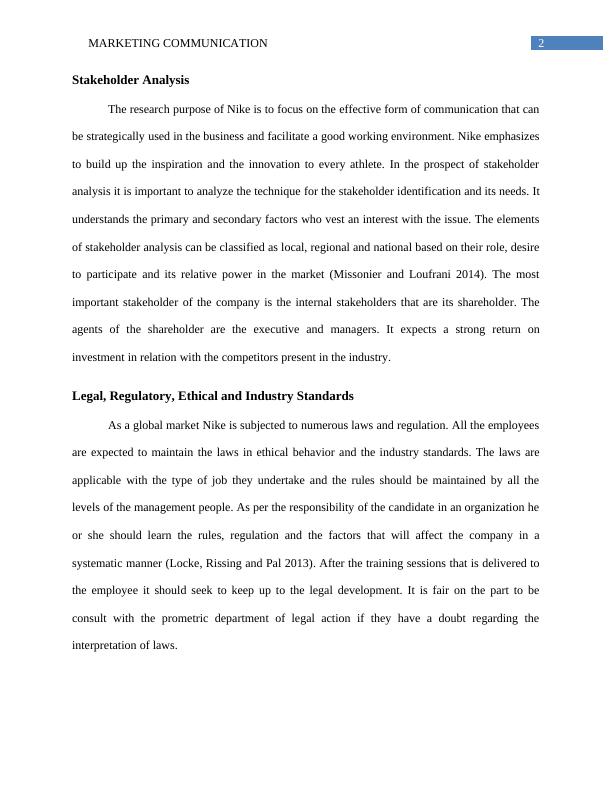 MARKETING COMMUNICATION 2

Stakeholder Analysis

The research purpose of Nike is to focus on the effective form of communication that can be strategically used in the business and facilitate a good working environment. Nike emphasizes to build up the inspiration and the innovation to every athlete. In the prospect of stakeholder analysis it is important to analyze the technique for the stakeholder identification and its needs. It understands the primary and secondary factors who vest an interest with the issue. The elements of stakeholder analysis can be classified as local, regional and national based on their role, desire to participate and its relative power in the market (Missonier and Loufrani 2014). The most important stakeholder of the company is the internal stakeholders that are its shareholder. The agents of the shareholder are the executive and managers. It expects a strong return on investment in relation with the competitors present in the industry.

Legal, Regulatory, Ethical and Industry Standards

As a global market Nike is subjected to numerous laws and regulation. All the employees are expected to maintain the laws in ethical behavior and the industry standards. The laws are applicable with the type of job they undertake and the rules should be maintained by all the levels of the management people. As per the responsibility of the candidate in an organization he or she should learn the rules, regulation and the factors that will affect the company in a systematic manner (Locke, Rissing and Pal 2013). After the training sessions that is delivered to the employee it should seek to keep up to the legal development. It is fair on the part to be consult with the prometric department of legal action if they have a doubt regarding the interpretation of laws.